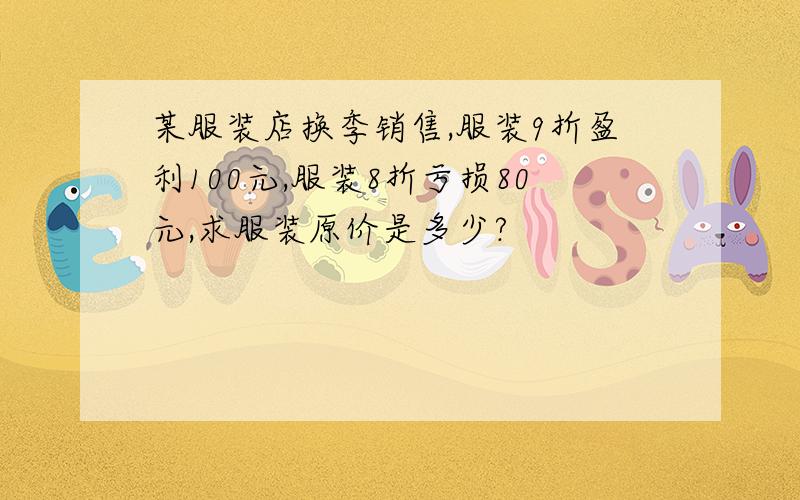 某服装店换季销售,服装9折盈利100元,服装8折亏损80元,求服装原价是多少?